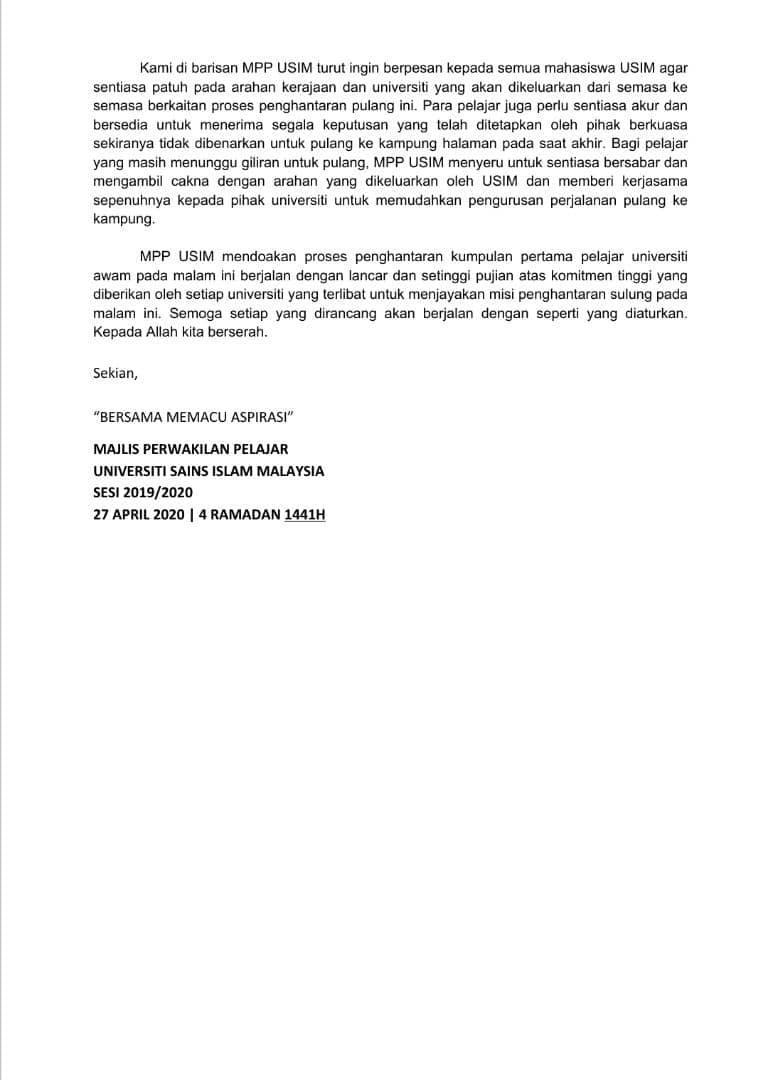 Kami di barisan MPP USIM turut ingin berpesan kepada semua mahasiswa USIM agar sentiasa patuh pada arahan kerajaan dan universiti yang akan dikeluarkan dari semasa ke semasa berkaitan proses penghantaran pulang ini. Para pelajar juga perlu sentiasa akur dan bersedia untuk menerima segala keputusan yang telah ditetapkan oleh pihak berkuasa sekiranya tidak dibenarkan untuk pulang ke kampung halaman pada saat akhir. Bagi pelajar yang masih menunggu giliran untuk pulang, MPP USIM menyeru untuk sentiasa bersabar dan mengambil cakna dengan arahan yang dikeluarkan oleh USIM dan memberi kerjasama sepenuhnya kepada pihak universiti untuk memudahkan pengurusan perjalanan pulang ke kampung.

MPP USIM mendoakan proses penghantaran kumpulan pertama pelajar universiti awam pada malam ini berjalan dengan lancar dan setinggi pujian atas komitmen tinggi yang diberikan oleh setiap universiti yang terlibat untuk menjayakan misi penghantaran sulung pada malam ini. Semoga setiap yang dirancang akan berjalan dengan seperti yang diaturkan. Kepada Allah kita berserah.

Sekian,

"BERSAMA MEMACU ASPIRASI"

MAJLIS PERWAKILAN PELAJAR
UNIVERSITI SAINS ISLAM MALAYSIA
SESI 2019/2020
27 APRIL 2020 | 4 RAMADAN 1441H